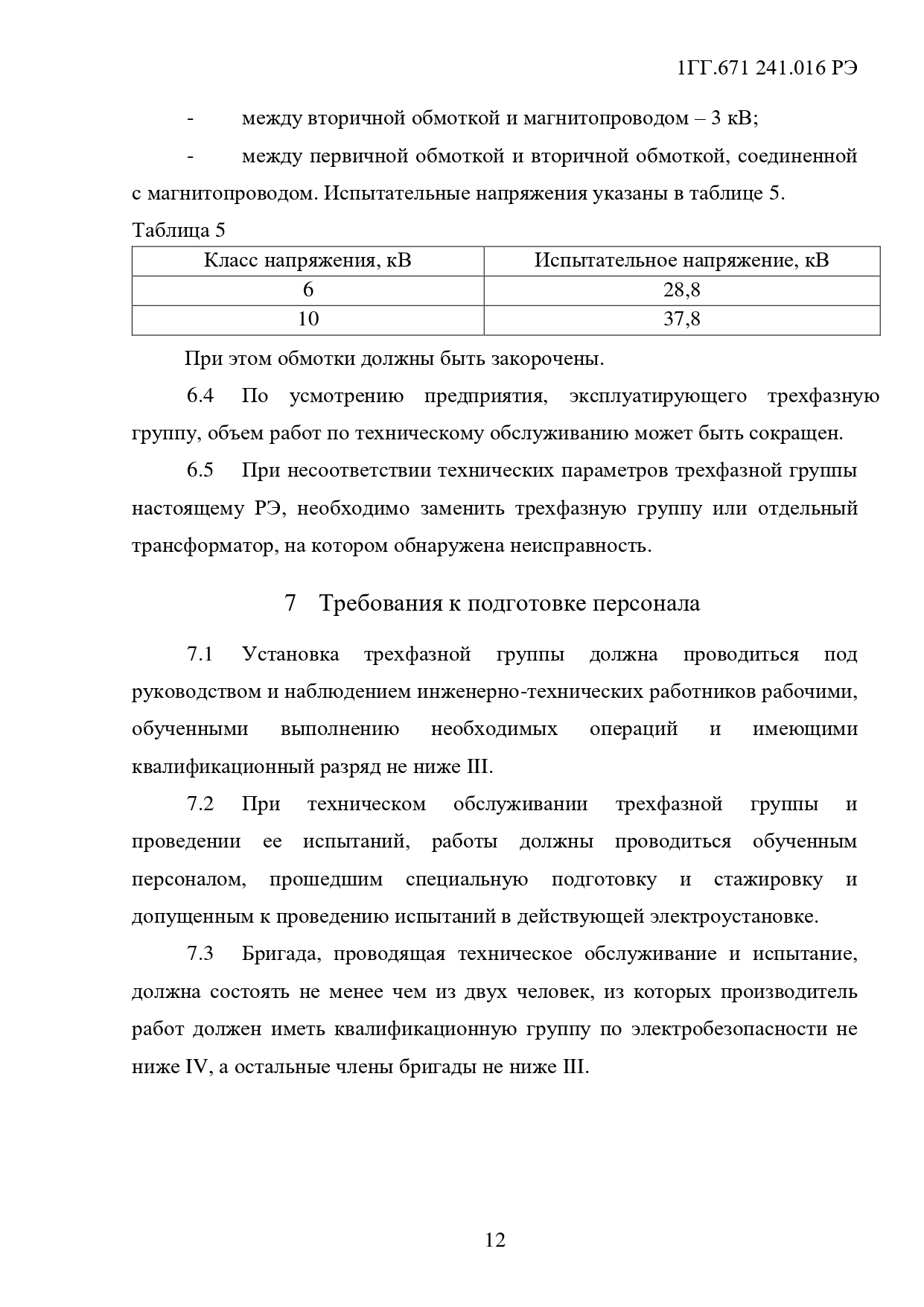 1ГГ.671 241.016 РЭ

- между вторичной обмоткой и магнитопроводом – 3 кВ;

- между первичной обмоткой и вторичной обмоткой, соединенной с магнитопроводом. Испытательные напряжения указаны в таблице 5.

Таблица 5

| Класс напряжения, кВ | Испытательное напряжение, кВ |
|---|---|
| 6 | 28,8 |
| 10 | 37,8 |

При этом обмотки должны быть закорочены.

6.4 По усмотрению предприятия, эксплуатирующего трехфазную группу, объем работ по техническому обслуживанию может быть сокращен.

6.5 При несоответствии технических параметров трехфазной группы настоящему РЭ, необходимо заменить трехфазную группу или отдельный трансформатор, на котором обнаружена неисправность.

7 Требования к подготовке персонала

7.1 Установка трехфазной группы должна проводиться под руководством и наблюдением инженерно-технических работников рабочими, обученными выполнению необходимых операций и имеющими квалификационный разряд не ниже III.

7.2 При техническом обслуживании трехфазной группы и проведении ее испытаний, работы должны проводиться обученным персоналом, прошедшим специальную подготовку и стажировку и допущенным к проведению испытаний в действующей электроустановке.

7.3 Бригада, проводящая техническое обслуживание и испытание, должна состоять не менее чем из двух человек, из которых производитель работ должен иметь квалификационную группу по электробезопасности не ниже IV, а остальные члены бригады не ниже III.

12